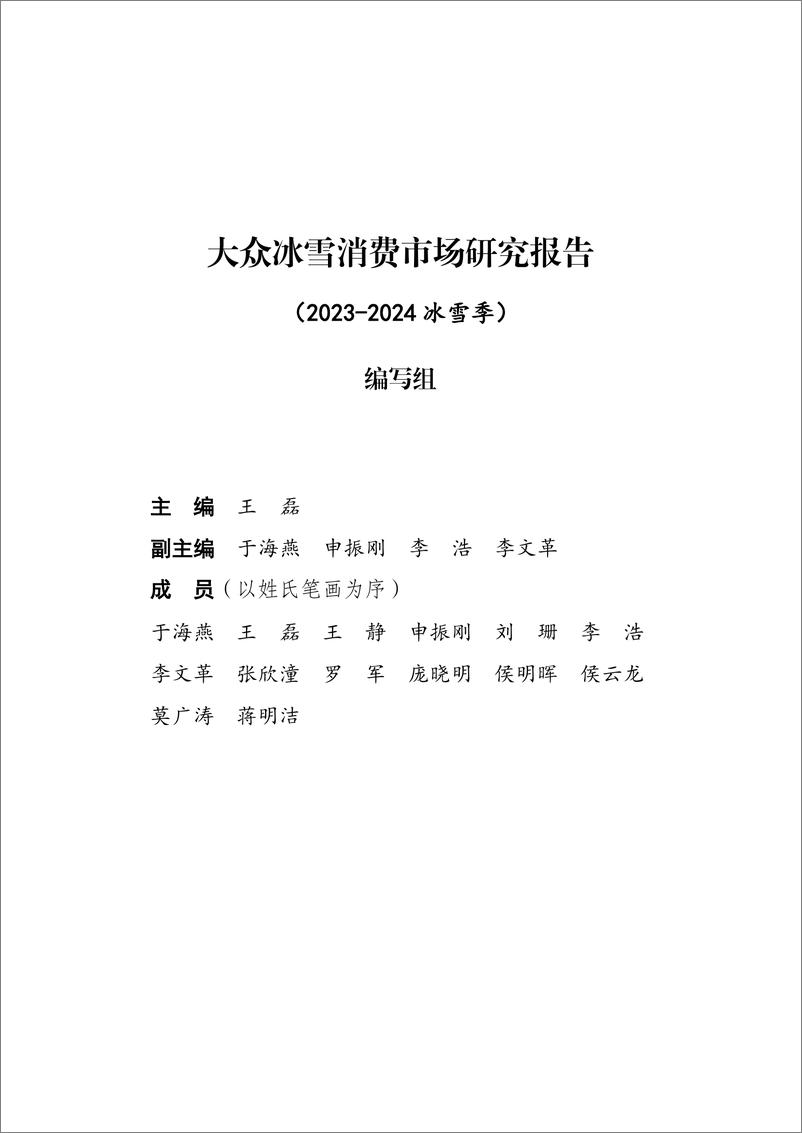 大众冰雪消费市场研究报告

（2023-2024 冰雪季）

编写组

主　编　王　磊

副主编　于海燕　申振刚　李　浩　李文革

成　员（以姓氏笔画为序）

于海燕　王　磊　王　静　申振刚　刘　珊　李　浩　李文革　张欣潼　罗　军　庞晓明　侯明晖　侯云龙　莫广涛　蒋明洁